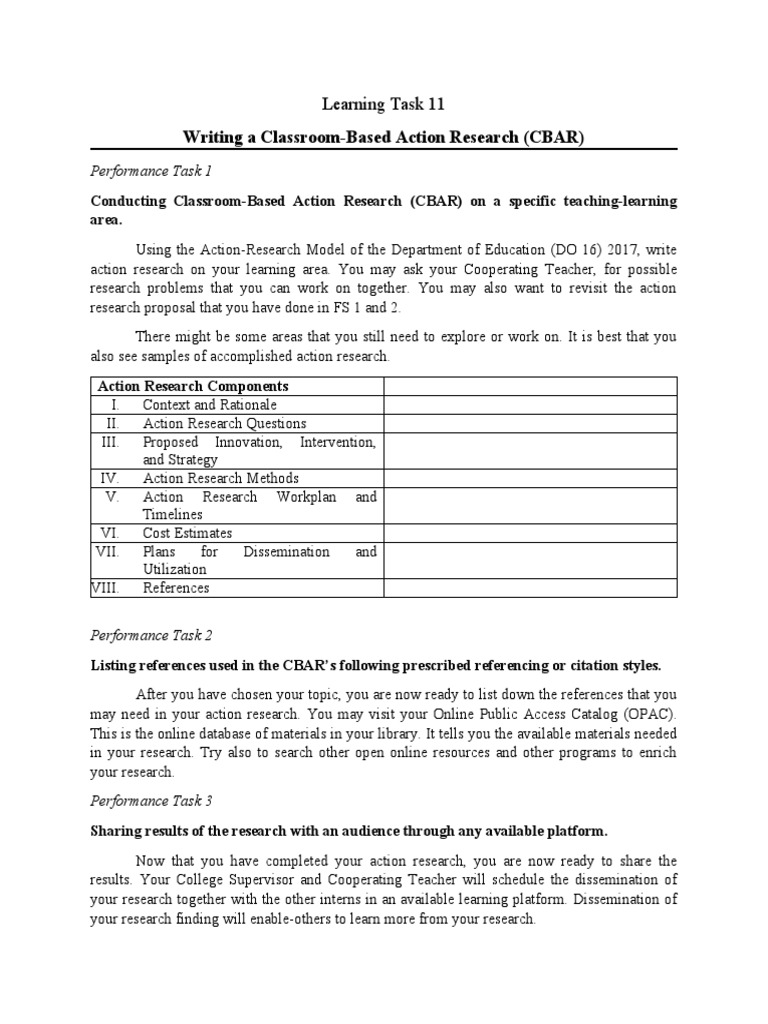 Learning Task 11

Writing a Classroom-Based Action Research (CBAR)

Performance Task 1

Conducting Classroom-Based Action Research (CBAR) on a specific teaching-learning area.

Using the Action-Research Model of the Department of Education (DO 16) 2017, write action research on your learning area. You may ask your Cooperating Teacher, for possible research problems that you can work on together. You may also want to revisit the action research proposal that you have done in FS 1 and 2.

There might be some areas that you still need to explore or work on. It is best that you also see samples of accomplished action research.

| Action Research Components | |
|---|---|
| I. Context and Rationale | |
| II. Action Research Questions | |
| III. Proposed Innovation, Intervention, and Strategy | |
| IV. Action Research Methods | |
| V. Action Research Workplan and Timelines | |
| VI. Cost Estimates | |
| VII. Plans for Dissemination and Utilization | |
| VIII. References | |

Performance Task 2

Listing references used in the CBAR's following prescribed referencing or citation styles.

After you have chosen your topic, you are now ready to list down the references that you may need in your action research. You may visit your Online Public Access Catalog (OPAC). This is the online database of materials in your library. It tells you the available materials needed in your research. Try also to search other open online resources and other programs to enrich your research.

Performance Task 3

Sharing results of the research with an audience through any available platform.

Now that you have completed your action research, you are now ready to share the results. Your College Supervisor and Cooperating Teacher will schedule the dissemination of your research together with the other interns in an available learning platform. Dissemination of your research finding will enable-others to learn more from your research.